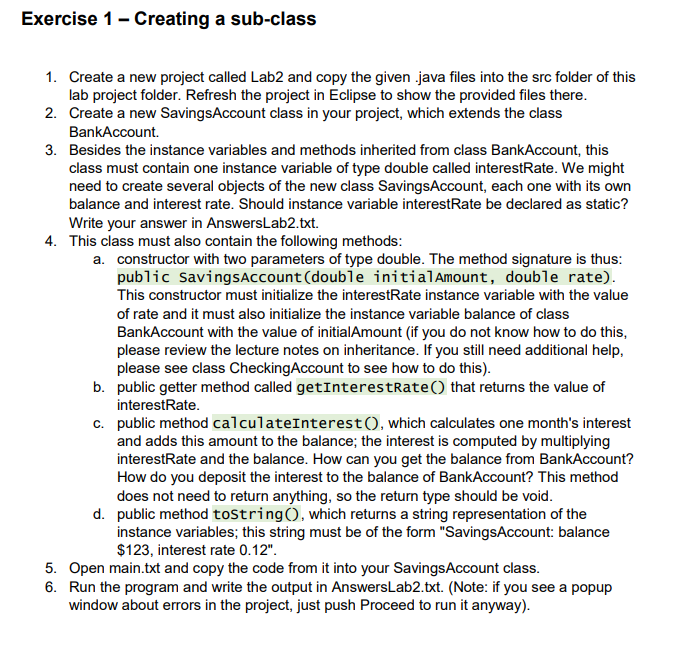 Exercise 1 – Creating a sub-class

1. Create a new project called Lab2 and copy the given .java files into the src folder of this lab project folder. Refresh the project in Eclipse to show the provided files there.
2. Create a new SavingsAccount class in your project, which extends the class BankAccount.
3. Besides the instance variables and methods inherited from class BankAccount, this class must contain one instance variable of type double called interestRate. We might need to create several objects of the new class SavingsAccount, each one with its own balance and interest rate. Should instance variable interestRate be declared as static? Write your answer in AnswersLab2.txt.
4. This class must also contain the following methods:
a. constructor with two parameters of type double. The method signature is thus: public SavingsAccount(double initialAmount, double rate). This constructor must initialize the interestRate instance variable with the value of rate and it must also initialize the instance variable balance of class BankAccount with the value of initialAmount (if you do not know how to do this, please review the lecture notes on inheritance. If you still need additional help, please see class CheckingAccount to see how to do this).
b. public getter method called getInterestRate() that returns the value of interestRate.
c. public method calculateInterest(), which calculates one month's interest and adds this amount to the balance; the interest is computed by multiplying interestRate and the balance. How can you get the balance from BankAccount? How do you deposit the interest to the balance of BankAccount? This method does not need to return anything, so the return type should be void.
d. public method toString(), which returns a string representation of the instance variables; this string must be of the form "SavingsAccount: balance $123, interest rate 0.12".
5. Open main.txt and copy the code from it into your SavingsAccount class.
6. Run the program and write the output in AnswersLab2.txt. (Note: if you see a popup window about errors in the project, just push Proceed to run it anyway).